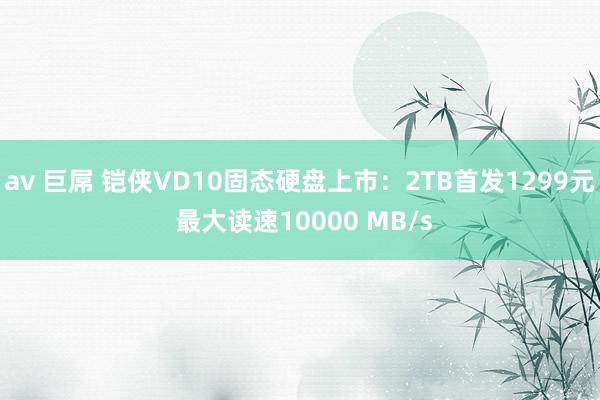 av 巨屌 铠侠VD10固态硬盘上市：2TB首发1299元 最大读速10000 MB/s